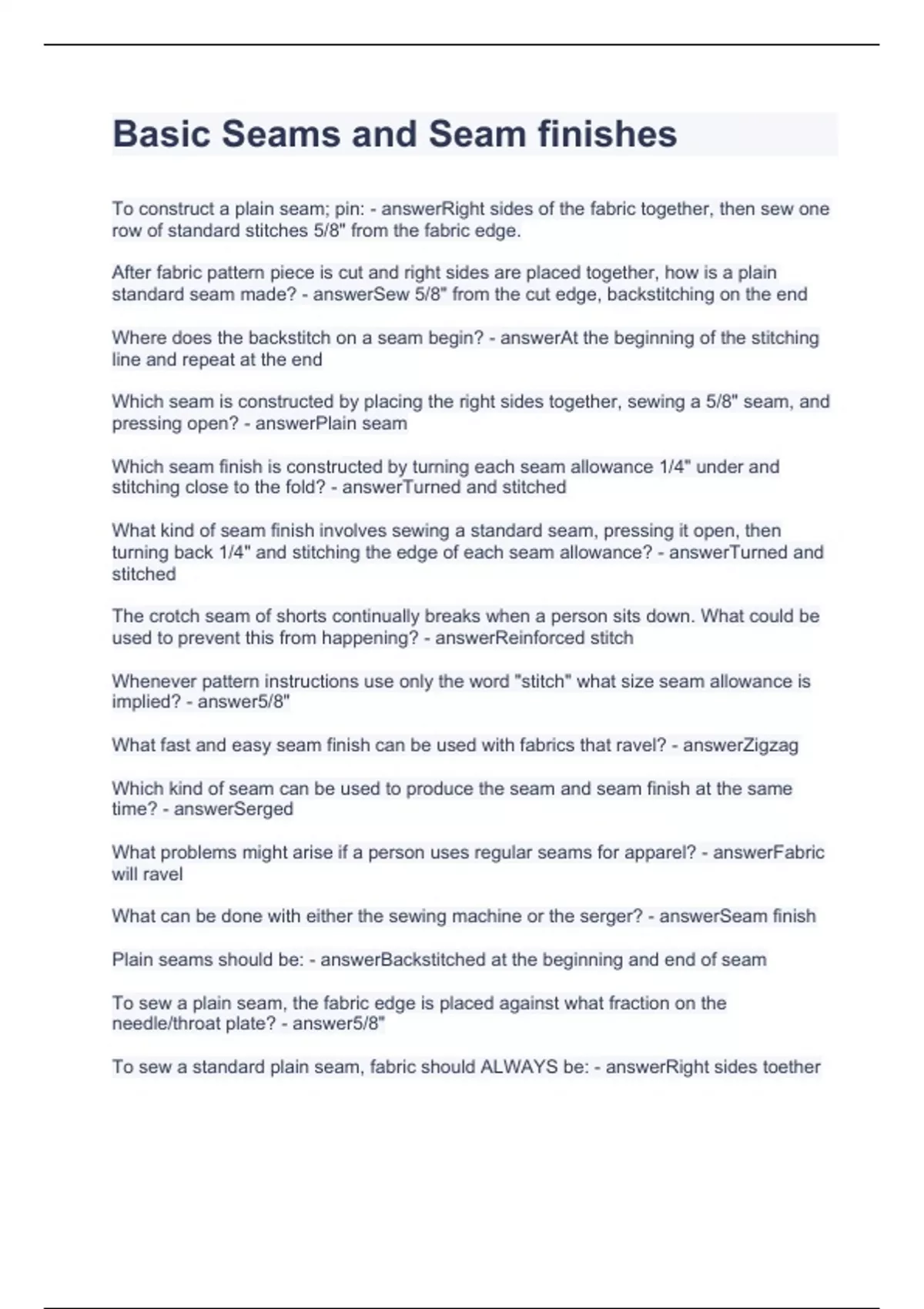 Basic Seams and Seam finishes

To construct a plain seam; pin: - answerRight sides of the fabric together, then sew one row of standard stitches 5/8" from the fabric edge.

After fabric pattern piece is cut and right sides are placed together, how is a plain standard seam made? - answerSew 5/8" from the cut edge, backstitching on the end

Where does the backstitch on a seam begin? - answerAt the beginning of the stitching line and repeat at the end

Which seam is constructed by placing the right sides together, sewing a 5/8" seam, and pressing open? - answerPlain seam

Which seam finish is constructed by turning each seam allowance 1/4" under and stitching close to the fold? - answerTurned and stitched

What kind of seam finish involves sewing a standard seam, pressing it open, then turning back 1/4" and stitching the edge of each seam allowance? - answerTurned and stitched

The crotch seam of shorts continually breaks when a person sits down. What could be used to prevent this from happening? - answerReinforced stitch

Whenever pattern instructions use only the word "stitch" what size seam allowance is implied? - answer5/8"

What fast and easy seam finish can be used with fabrics that ravel? - answerZigzag

Which kind of seam can be used to produce the seam and seam finish at the same time? - answerSerged

What problems might arise if a person uses regular seams for apparel? - answerFabric will ravel

What can be done with either the sewing machine or the serger? - answerSeam finish

Plain seams should be: - answerBackstitched at the beginning and end of seam

To sew a plain seam, the fabric edge is placed against what fraction on the needle/throat plate? - answer5/8"

To sew a standard plain seam, fabric should ALWAYS be: - answerRight sides toether